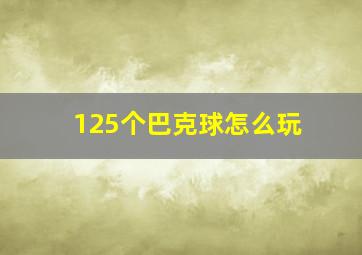 125个巴克球怎么玩